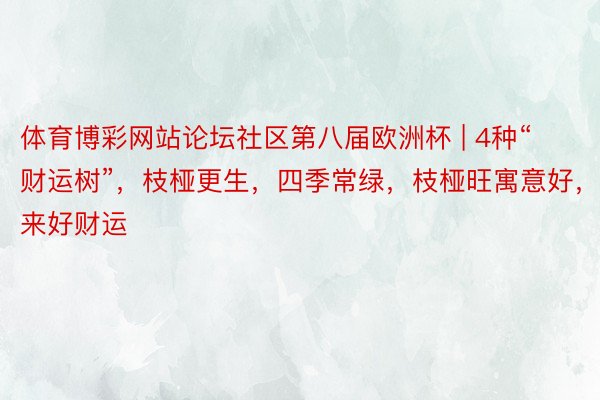 体育博彩网站论坛社区第八届欧洲杯 | 4种“财运树”，枝桠更生，四季常绿，枝桠旺寓意好，来好财运